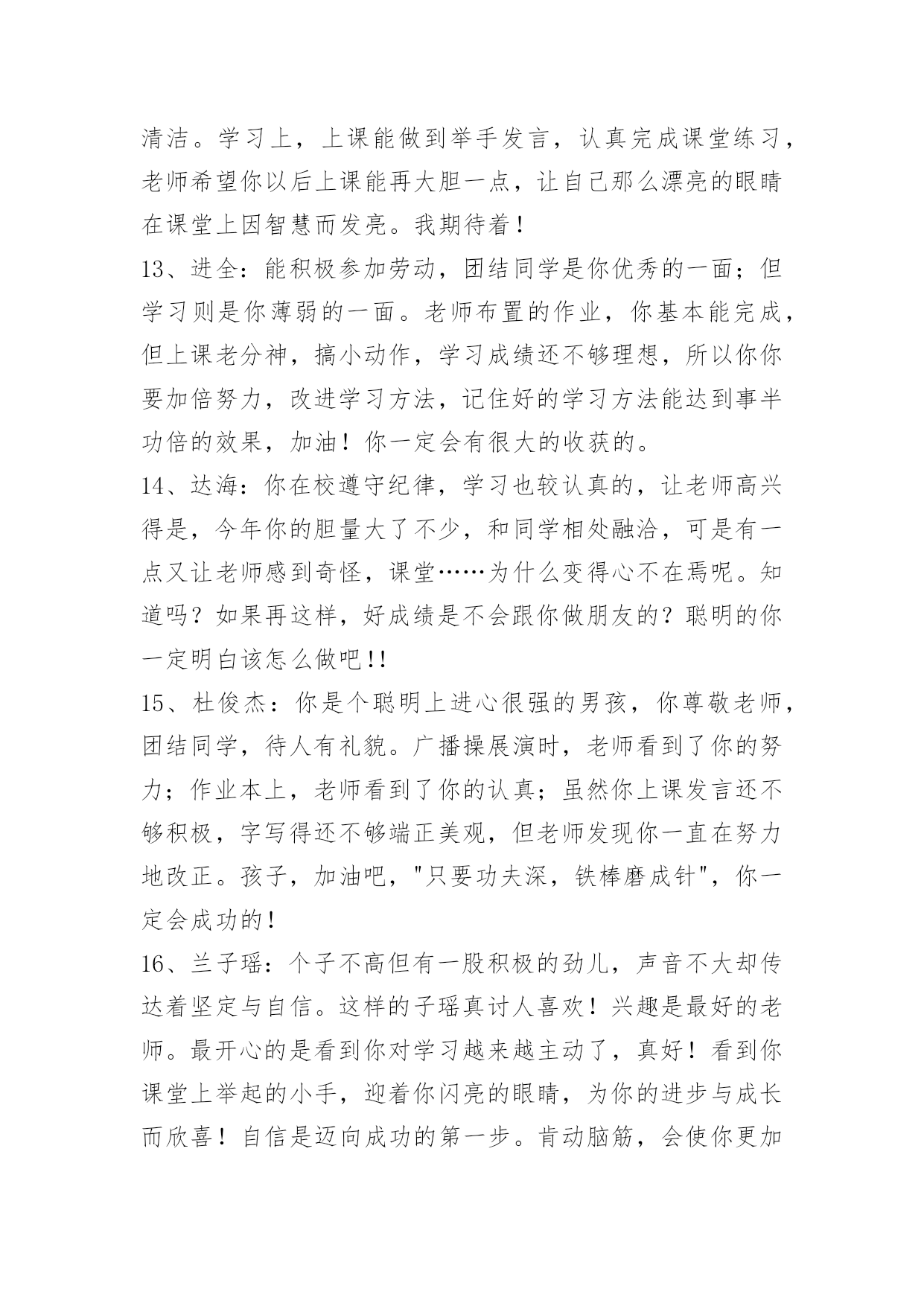 清洁。学习上，上课能做到举手发言，认真完成课堂练习，老师希望你以后上课能再大胆一点，让自己那么漂亮的眼睛在课堂上因智慧而发亮。我期待着！

13、进全：能积极参加劳动，团结同学是你优秀的一面；但学习则是你薄弱的一面。老师布置的作业，你基本能完成，但上课老分神，搞小动作，学习成绩还不够理想，所以你你要加倍努力，改进学习方法，记住好的学习方法能达到事半功倍的效果，加油！你一定会有很大的收获的。

14、达海：你在校遵守纪律，学习也较认真的，让老师高兴得是，今年你的胆量大了不少，和同学相处融洽，可是有一点又让老师感到奇怪，课堂……为什么变得心不在焉呢。知道吗？如果再这样，好成绩是不会跟你做朋友的？聪明的你一定明白该怎么做吧!!

15、杜俊杰：你是个聪明上进心很强的男孩，你尊敬老师，团结同学，待人有礼貌。广播操展演时，老师看到了你的努力；作业本上，老师看到了你的认真；虽然你上课发言还不够积极，字写得还不够端正美观，但老师发现你一直在努力地改正。孩子，加油吧，"只要功夫深，铁棒磨成针"，你一定会成功的！

16、兰子瑶：个子不高但有一股积极的劲儿，声音不大却传达着坚定与自信。这样的子瑶真讨人喜欢！兴趣是最好的老师。最开心的是看到你对学习越来越主动了，真好！看到你课堂上举起的小手，迎着你闪亮的眼睛，为你的进步与成长而欣喜！自信是迈向成功的第一步。肯动脑筋，会使你更加